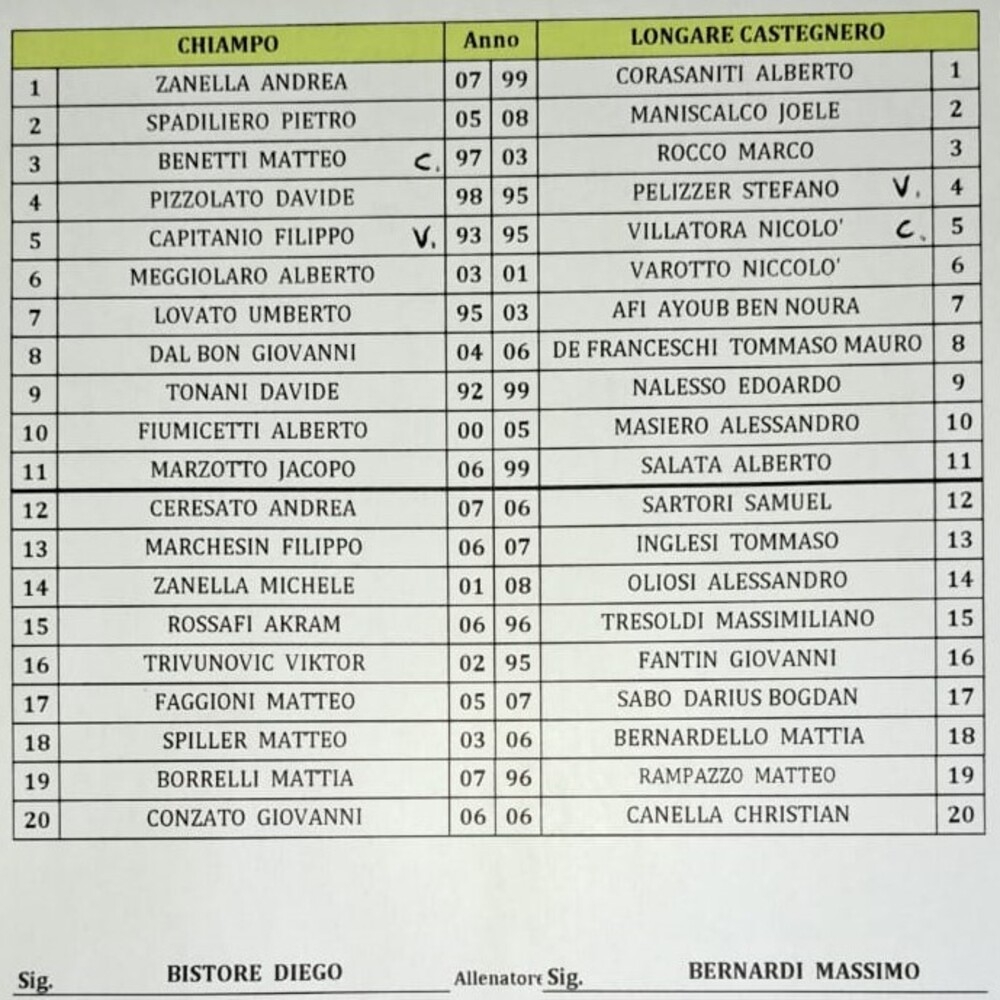 | | CHIAMPO | Anno | | LONGARE CASTEGNERO | |
|---|---|---|---|---|---|
| 1 | ZANELLA ANDREA | 07 | 99 | CORASANITI ALBERTO | 1 |
| 2 | SPADILIERO PIETRO | 05 | 08 | MANISCALCO JOELE | 2 |
| 3 | BENETTI MATTEO C. | 97 | 03 | ROCCO MARCO | 3 |
| 4 | PIZZOLATO DAVIDE | 98 | 95 | PELIZZER STEFANO V. | 4 |
| 5 | CAPITANIO FILIPPO V. | 93 | 95 | VILLATORA NICOLO' C. | 5 |
| 6 | MEGGIOLARO ALBERTO | 03 | 01 | VAROTTO NICCOLO' | 6 |
| 7 | LOVATO UMBERTO | 95 | 03 | AFI AYOUB BEN NOURA | 7 |
| 8 | DAL BON GIOVANNI | 04 | 06 | DE FRANCESCHI TOMMASO MAURO | 8 |
| 9 | TONANI DAVIDE | 92 | 99 | NALESSO EDOARDO | 9 |
| 10 | FIUMICETTI ALBERTO | 00 | 05 | MASIERO ALESSANDRO | 10 |
| 11 | MARZOTTO JACOPO | 06 | 99 | SALATA ALBERTO | 11 |
| 12 | CERESATO ANDREA | 07 | 06 | SARTORI SAMUEL | 12 |
| 13 | MARCHESIN FILIPPO | 06 | 07 | INGLESI TOMMASO | 13 |
| 14 | ZANELLA MICHELE | 01 | 08 | OLIOSI ALESSANDRO | 14 |
| 15 | ROSSAFI AKRAM | 06 | 96 | TRESOLDI MASSIMILIANO | 15 |
| 16 | TRIVUNOVIC VIKTOR | 02 | 95 | FANTIN GIOVANNI | 16 |
| 17 | FAGGIONI MATTEO | 05 | 07 | SABO DARIUS BOGDAN | 17 |
| 18 | SPILLER MATTEO | 03 | 06 | BERNARDELLO MATTIA | 18 |
| 19 | BORRELLI MATTIA | 07 | 96 | RAMPAZZO MATTEO | 19 |
| 20 | CONZATO GIOVANNI | 06 | 06 | CANELLA CHRISTIAN | 20 |

Sig. BISTORE DIEGO Allenatore Sig. BERNARDI MASSIMO